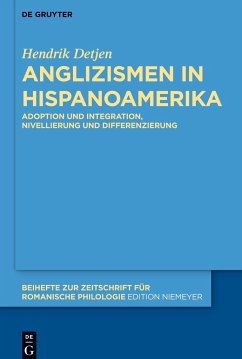 DE GRUYTER

Hendrik Detjen

ANGLIZISMEN IN HISPANOAMERIKA

ADOPTION UND INTEGRATION, NIVELLIERUNG UND DIFFERENZIERUNG

BEIHEFTE ZUR ZEITSCHRIFT FÜR ROMANISCHE PHILOLOGIE EDITION NIEMEYER

DE G